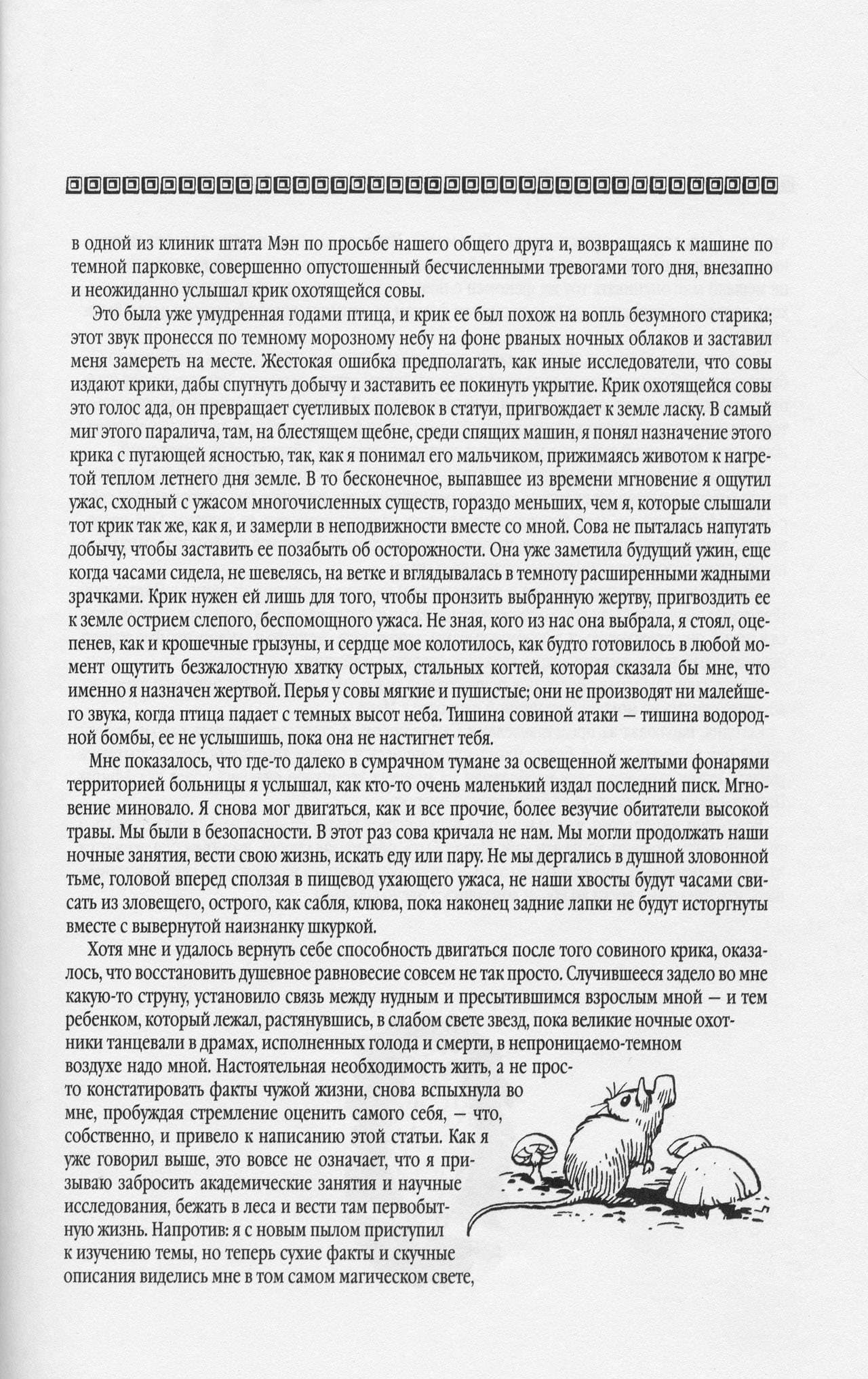 в одной из клиник штата Мэн по просьбе нашего общего друга и, возвращаясь к машине по темной парковке, совершенно опустошенный бесчисленными тревогами того дня, внезапно и неожиданно услышал крик охотящейся совы.

Это была уже умудренная годами птица, и крик ее был похож на вопль безумного старика; этот звук пронесся по темному морозному небу на фоне рваных ночных облаков и заставил меня замереть на месте. Жестокая ошибка предполагать, как иные исследователи, что совы издают крики, дабы спугнуть добычу и заставить ее покинуть укрытие. Крик охотящейся совы это голос ада, он превращает суетливых полевок в статуи, пригвождает к земле ласку. В самый миг этого паралича, там, на блестящем щебне, среди спящих машин, я понял назначение этого крика с пугающей ясностью, так, как я понимал его мальчиком, прижимаясь животом к нагретой теплом летнего дня земле. В то бесконечное, выпавшее из времени мгновение я ощутил ужас, сходный с ужасом многочисленных существ, гораздо меньших, чем я, которые слышали тот крик так же, как я, и замерли в неподвижности вместе со мной. Сова не пыталась напугать добычу, чтобы заставить ее позабыть об осторожности. Она уже заметила будущий ужин, еще когда часами сидела, не шевелясь, на ветке и вглядывалась в темноту расширенными жадными зрачками. Крик нужен ей лишь для того, чтобы пронзить выбранную жертву, пригвоздить ее к земле острием слепого, беспомощного ужаса. Не зная, кого из нас она выбрала, я стоял, оцепенев, как и крошечные грызуны, и сердце мое колотилось, как будто готовилось в любой момент ощутить безжалостную хватку острых, стальных когтей, которая сказала бы мне, что именно я назначен жертвой. Перья у совы мягкие и пушистые; они не производят ни малейшего звука, когда птица падает с темных высот неба. Тишина совиной атаки — тишина водородной бомбы, ее не услышишь, пока она не настигнет тебя.

Мне показалось, что где-то далеко в сумрачном тумане за освещенной желтыми фонарями территорией больницы я услышал, как кто-то очень маленький издал последний писк. Мгновение миновало. Я снова мог двигаться, как и все прочие, более везучие обитатели высокой травы. Мы были в безопасности. В этот раз сова кричала не нам. Мы могли продолжать наши ночные занятия, вести свою жизнь, искать еду или пару. Не мы дергались в душной зловонной тьме, головой вперед сползая в пищевод ухающего ужаса, не наши хвосты будут часами свисать из зловещего, острого, как сабля, клюва, пока наконец задние лапки не будут исторгнуты вместе с вывернутой наизнанку шкуркой.

Хотя мне и удалось вернуть себе способность двигаться после того совиного крика, оказалось, что восстановить душевное равновесие совсем не так просто. Случившееся задело во мне какую-то струну, установило связь между нудным и пресытившимся взрослым мной — и тем ребенком, который лежал, растянувшись, в слабом свете звезд, пока великие ночные охотники танцевали в драмах, исполненных голода и смерти, в непроницаемо-темном воздухе надо мной. Настоятельная необходимость жить, а не просто констатировать факты чужой жизни, снова вспыхнула во мне, пробуждая стремление оценить самого себя, — что, собственно, и привело к написанию этой статьи. Как я уже говорил выше, это вовсе не означает, что я призываю забросить академические занятия и научные исследования, бежать в леса и вести там первобытную жизнь. Напротив: я с новым пылом приступил к изучению темы, но теперь сухие факты и скучные описания виделись мне в том самом магическом свете,